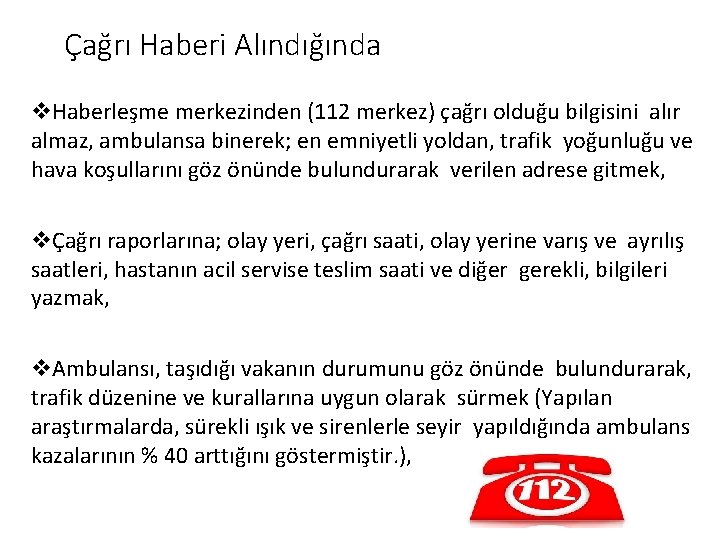 Çağrı Haberi Alındığında

❖Haberleşme merkezinden (112 merkez) çağrı olduğu bilgisini alır almaz, ambulansa binerek; en emniyetli yoldan, trafik yoğunluğu ve hava koşullarını göz önünde bulundurarak verilen adrese gitmek,

❖Çağrı raporlarına; olay yeri, çağrı saati, olay yerine varış ve ayrılış saatleri, hastanın acil servise teslim saati ve diğer gerekli, bilgileri yazmak,

❖Ambulansı, taşıdığı vakanın durumunu göz önünde bulundurarak, trafik düzenine ve kurallarına uygun olarak sürmek (Yapılan araştırmalarda, sürekli ışık ve sirenlerle seyir yapıldığında ambulans kazalarının % 40 arttığını göstermiştir.),

112